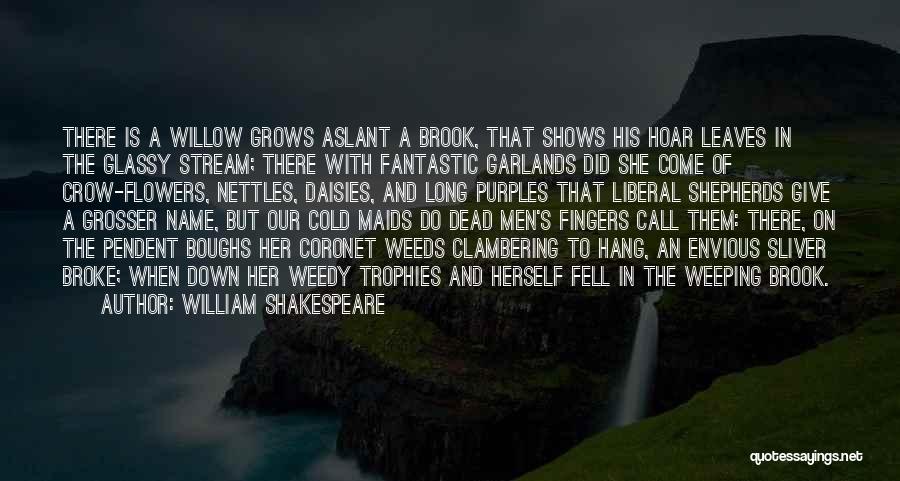 THERE IS A WILLOW GROWS ASLANT A BROOK, THAT SHOWS HIS HOAR LEAVES IN THE GLASSY STREAM; THERE WITH FANTASTIC GARLANDS DID SHE COME OF CROW-FLOWERS, NETTLES, DAISIES, AND LONG PURPLES THAT LIBERAL SHEPHERDS GIVE A GROSSER NAME, BUT OUR COLD MAIDS DO DEAD MEN'S FINGERS CALL THEM: THERE, ON THE PENDENT BOUGHS HER CORONET WEEDS CLAMBERING TO HANG, AN ENVIOUS SLIVER BROKE; WHEN DOWN HER WEEDY TROPHIES AND HERSELF FELL IN THE WEEPING BROOK.
AUTHOR: WILLIAM SHAKESPEARE

quotessayings.net